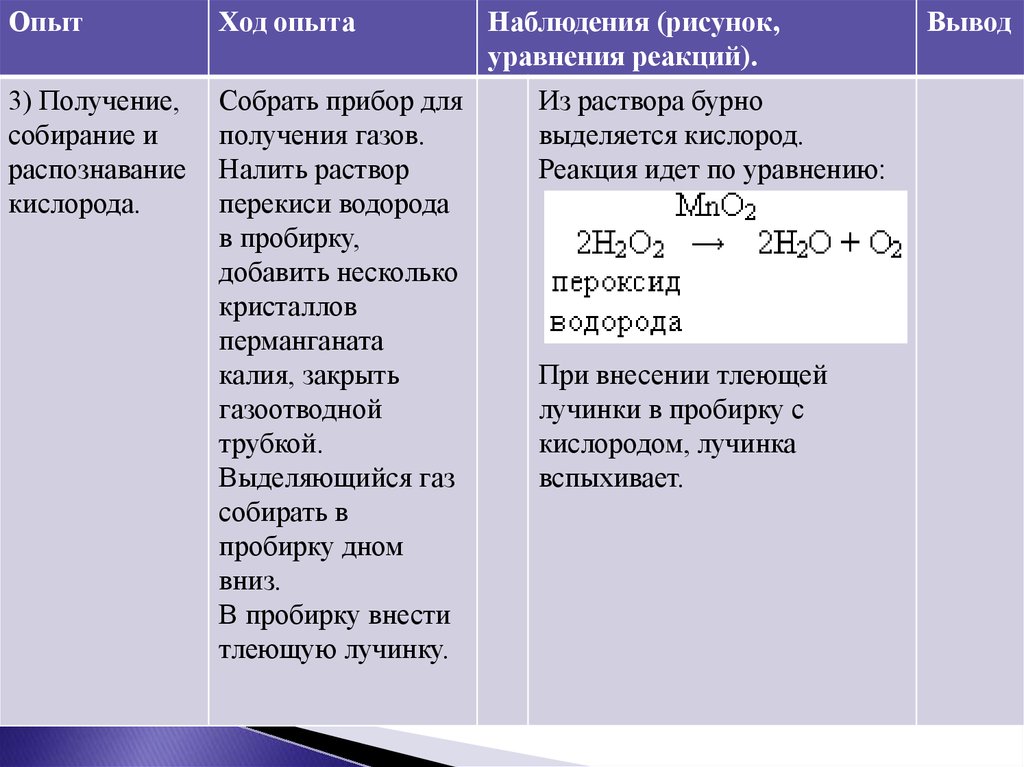 | Опыт | Ход опыта | Наблюдения (рисунок, уравнения реакций). | Вывод |
|---|---|---|---|
| 3) Получение, собирание и распознавание кислорода. | Собрать прибор для получения газов. Налить раствор перекиси водорода в пробирку, добавить несколько кристаллов перманганата калия, закрыть газоотводной трубкой. Выделяющийся газ собирать в пробирку дном вниз. В пробирку внести тлеющую лучинку. | Из раствора бурно выделяется кислород. Реакция идет по уравнению: $2H_2O_2 \xrightarrow{MnO_2} 2H_2O + O_2$ пероксид водорода При внесении тлеющей лучинки в пробирку с кислородом, лучинка вспыхивает. | |